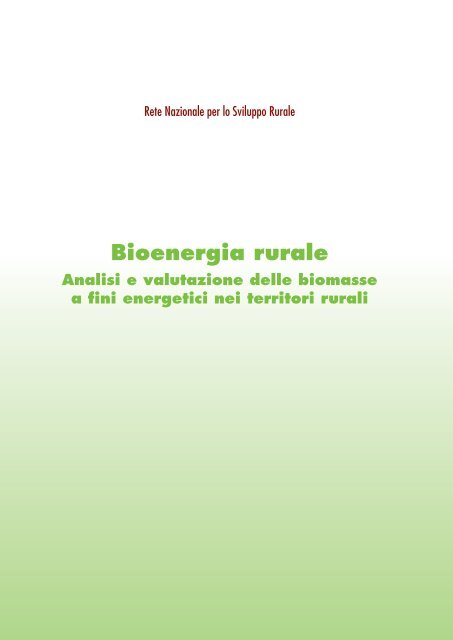 Rete Nazionale per lo Sviluppo Rurale

Bioenergia rurale

Analisi e valutazione delle biomasse a fini energetici nei territori rurali